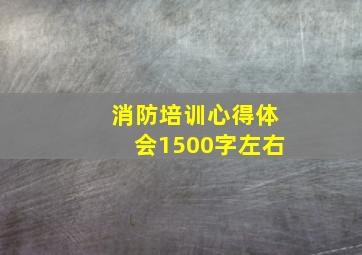 消防培训心得体会1500字左右